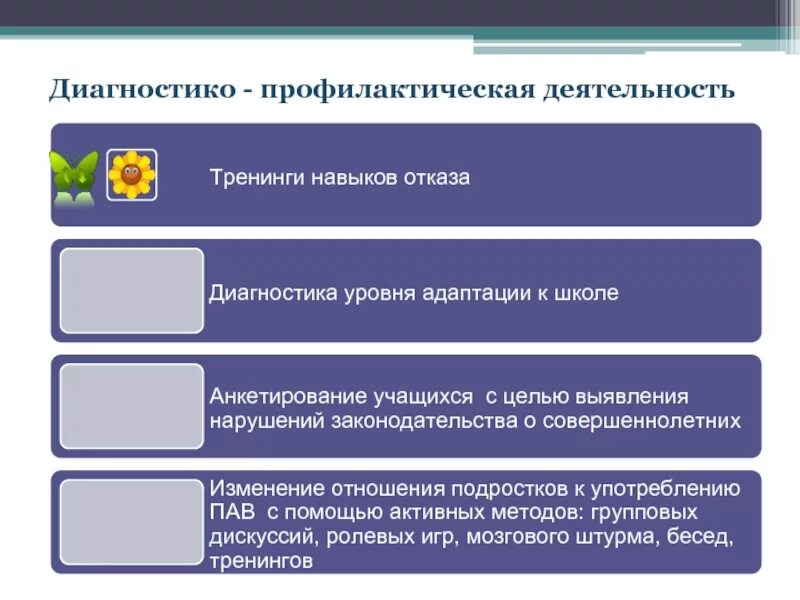 Диагностико - профилактическая деятельность

Тренинги навыков отказа

Диагностика уровня адаптации к школе

Анкетирование учащихся  с целью выявления нарушений законодательства о совершеннолетних

Изменение отношения подростков к употреблению ПАВ  с помощью активных методов: групповых дискуссий, ролевых игр, мозгового штурма, бесед, тренингов